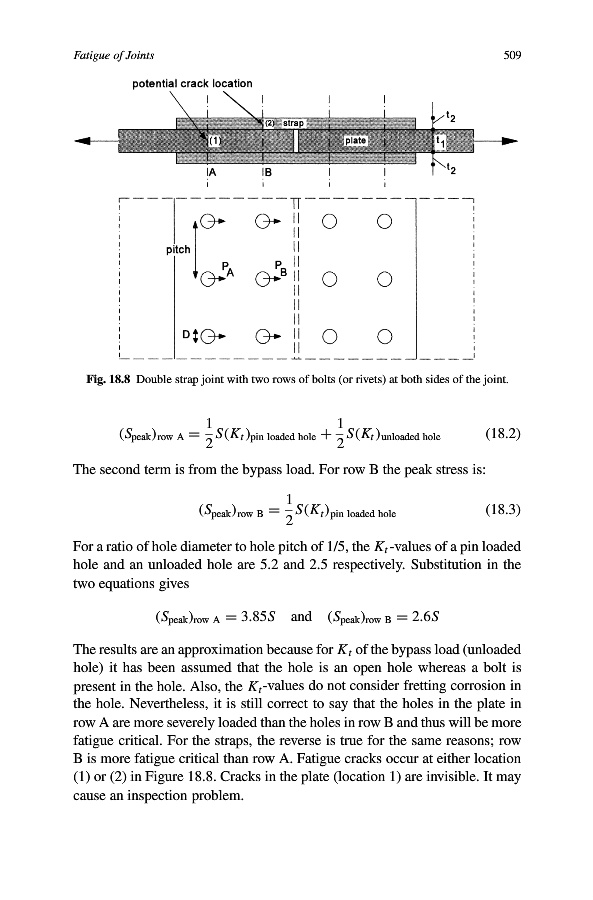 Fatigue of Joints

509

potential crack location

(2) strap

(1)

plate

$t_2$

$t_1$

$t_2$

A

B

pitch

$P_A$

$P_B$

D

Fig. 18.8 Double strap joint with two rows of bolts (or rivets) at both sides of the joint.

$(S_{\text{peak}})_{\text{row A}} = \frac{1}{2}S(K_t)_{\text{pin loaded hole}} + \frac{1}{2}S(K_t)_{\text{unloaded hole}}$ (18.2)

The second term is from the bypass load. For row B the peak stress is:

$(S_{\text{peak}})_{\text{row B}} = \frac{1}{2}S(K_t)_{\text{pin loaded hole}}$ (18.3)

For a ratio of hole diameter to hole pitch of 1/5, the $K_t$-values of a pin loaded hole and an unloaded hole are 5.2 and 2.5 respectively. Substitution in the two equations gives

$(S_{\text{peak}})_{\text{row A}} = 3.85S$ and $(S_{\text{peak}})_{\text{row B}} = 2.6S$

The results are an approximation because for $K_t$ of the bypass load (unloaded hole) it has been assumed that the hole is an open hole whereas a bolt is present in the hole. Also, the $K_t$-values do not consider fretting corrosion in the hole. Nevertheless, it is still correct to say that the holes in the plate in row A are more severely loaded than the holes in row B and thus will be more fatigue critical. For the straps, the reverse is true for the same reasons; row B is more fatigue critical than row A. Fatigue cracks occur at either location (1) or (2) in Figure 18.8. Cracks in the plate (location 1) are invisible. It may cause an inspection problem.